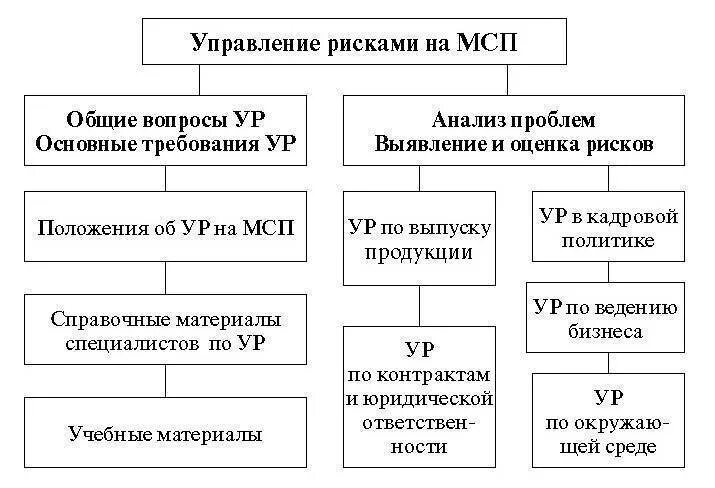 Управление рисками на МСП

Общие вопросы УР
Основные требования УР

Положения об УР на МСП

Справочные материалы специалистов по УР

Учебные материалы

Анализ проблем
Выявление и оценка рисков

УР по выпуску продукции

УР по контрактам и юридической ответственности

УР в кадровой политике

УР по ведению бизнеса

УР по окружающей среде